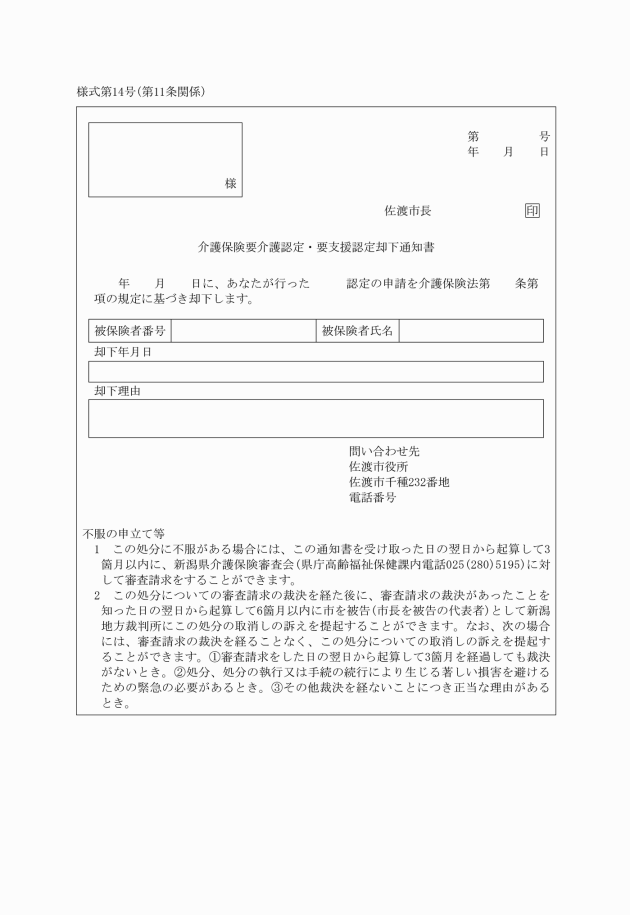 様式第14号(第11条関係)

様

第　　号
年　月　日

佐渡市長　印

介護保険要介護認定・要支援認定却下通知書

年　月　日に、あなたが行った　　認定の申請を介護保険法第　条第　項の規定に基づき却下します。

| 被保険者番号 |  | 被保険者氏名 |  |
|---|---|---|---|

却下年月日

却下理由

問い合わせ先
佐渡市役所
佐渡市千種232番地
電話番号

不服の申立て等
1　この処分に不服がある場合には、この通知書を受け取った日の翌日から起算して3箇月以内に、新潟県介護保険審査会(県庁高齢福祉保健課内電話025(280)5195)に対して審査請求をすることができます。
2　この処分についての審査請求の裁決を経た後に、審査請求の裁決があったことを知った日の翌日から起算して6箇月以内に市を被告(市長を被告の代表者)として新潟地方裁判所にこの処分の取消しの訴えを提起することができます。なお、次の場合には、審査請求の裁決を経ることなく、この処分についての取消しの訴えを提起することができます。①審査請求をした日の翌日から起算して3箇月を経過しても裁決がないとき。②処分、処分の執行又は手続の続行により生じる著しい損害を避けるための緊急の必要があるとき。③その他裁決を経ないことにつき正当な理由があるとき。